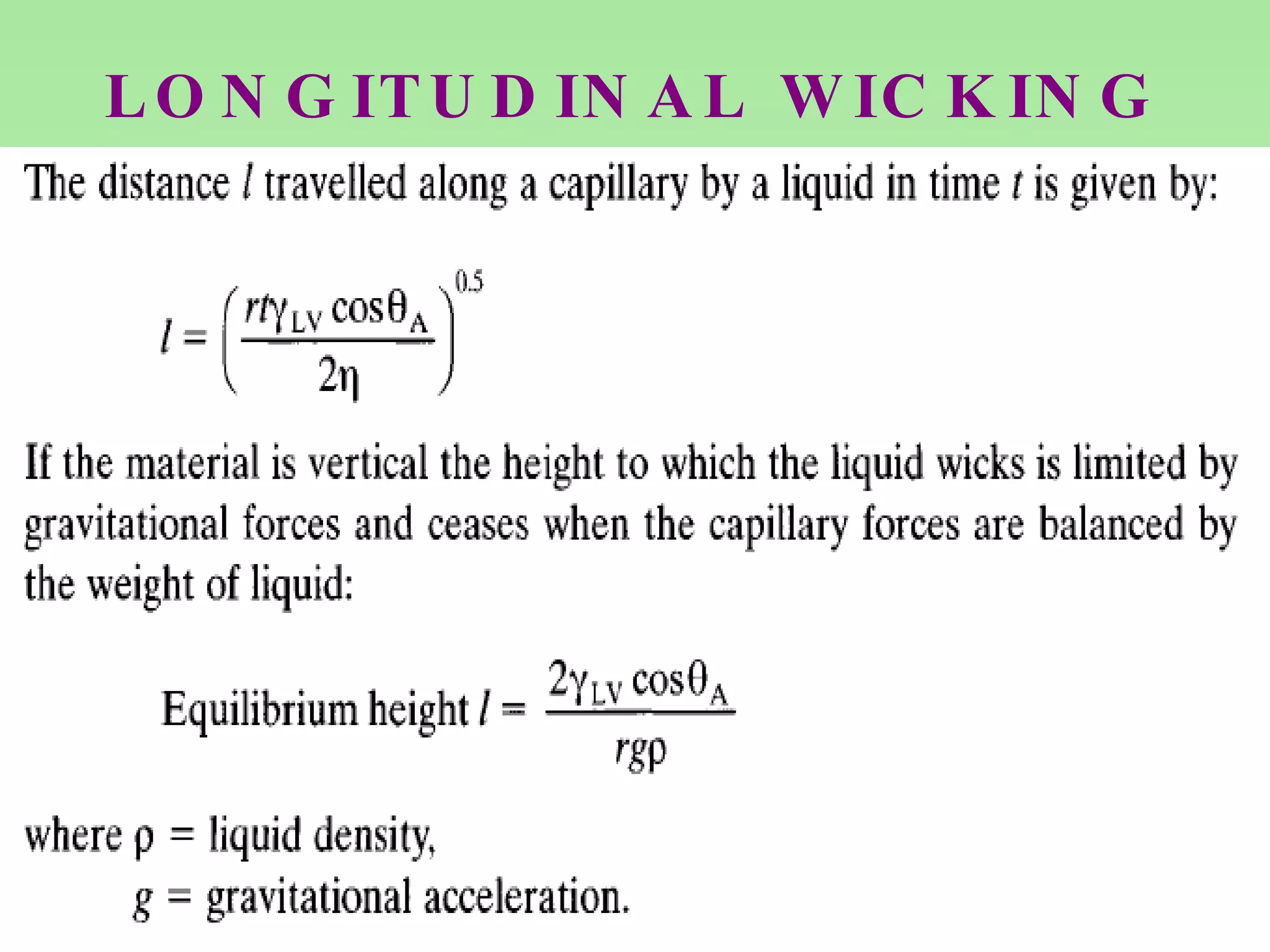 LONGITUDINAL WICKING

The distance $l$ travelled along a capillary by a liquid in time $t$ is given by:

$l = \left(\frac{rt\gamma_{LV}\cos\theta_A}{2\eta}\right)^{0.5}$

If the material is vertical the height to which the liquid wicks is limited by gravitational forces and ceases when the capillary forces are balanced by the weight of liquid:

Equilibrium height $l = \frac{2\gamma_{LV}\cos\theta_A}{rg\rho}$

where $\rho$ = liquid density,
$g$ = gravitational acceleration.